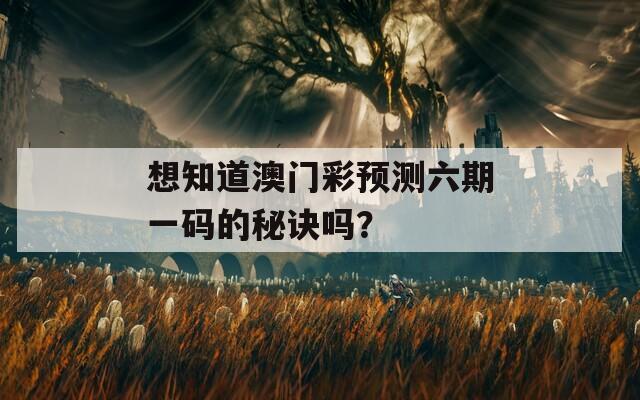 想知道澳门彩预测六期一码的秘诀吗？